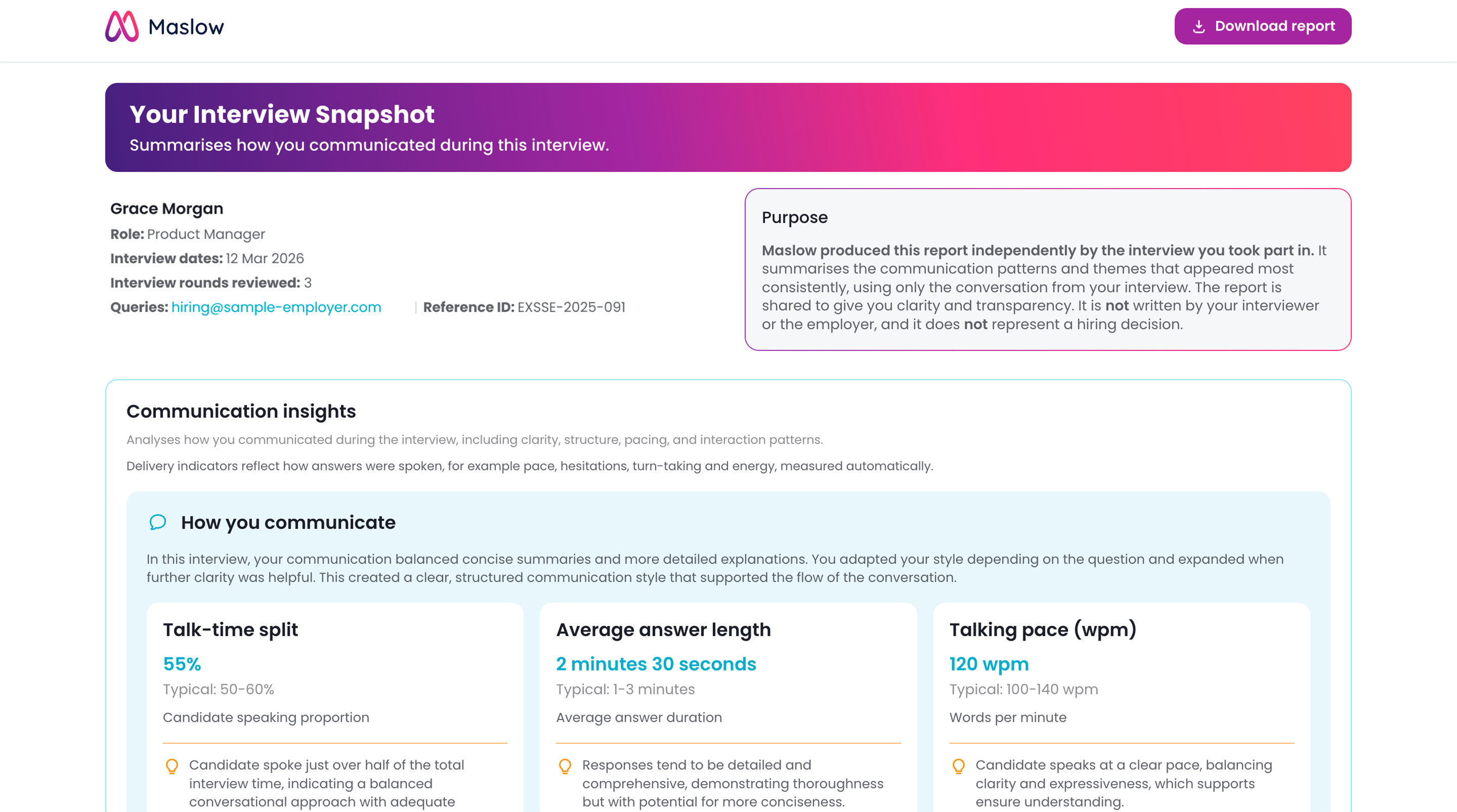 Maslow

Download report

Your Interview Snapshot

Summarises how you communicated during this interview.

Grace Morgan

Role: Product Manager

Interview dates: 12 Mar 2026

Interview rounds reviewed: 3

Queries: hiring@sample-employer.com | Reference ID: EXSSE-2025-091

Purpose

Maslow produced this report independently by the interview you took part in. It summarises the communication patterns and themes that appeared most consistently, using only the conversation from your interview. The report is shared to give you clarity and transparency. It is not written by your interviewer or the employer, and it does not represent a hiring decision.

Communication insights

Analyses how you communicated during the interview, including clarity, structure, pacing, and interaction patterns.

Delivery indicators reflect how answers were spoken, for example pace, hesitations, turn-taking and energy, measured automatically.

How you communicate

In this interview, your communication balanced concise summaries and more detailed explanations. You adapted your style depending on the question and expanded when further clarity was helpful. This created a clear, structured communication style that supported the flow of the conversation.

Talk-time split

55%

Typical: 50-60%

Candidate speaking proportion

Candidate spoke just over half of the total interview time, indicating a balanced conversational approach with adequate

Average answer length

2 minutes 30 seconds

Typical: 1-3 minutes

Average answer duration

Responses tend to be detailed and comprehensive, demonstrating thoroughness but with potential for more conciseness.

Talking pace (wpm)

120 wpm

Typical: 100-140 wpm

Words per minute

Candidate speaks at a clear pace, balancing clarity and expressiveness, which supports ensure understanding.